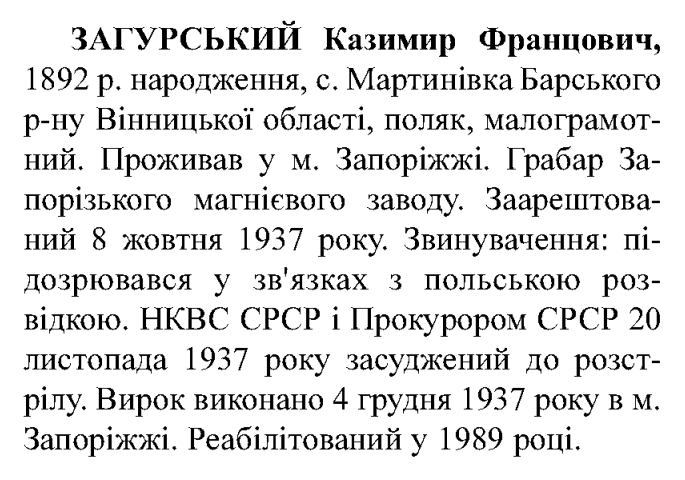 ЗАГУРСЬКИЙ Казимир Францович, 1892 р. народження, с. Мартинівка Барського р-ну Вінницької області, поляк, малограмотний. Проживав у м. Запоріжжі. Грабар Запорізького магнієвого заводу. Заарештований 8 жовтня 1937 року. Звинувачення: підозрювався у зв'язках з польською розвідкою. НКВС СРСР і Прокурором СРСР 20 листопада 1937 року засуджений до розстрілу. Вирок виконано 4 грудня 1937 року в м. Запоріжжі. Реабілітований у 1989 році.